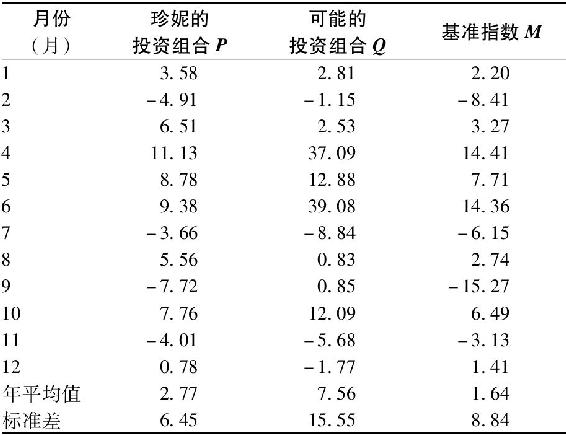 | 月份（月） | 珍妮的投资组合 $P$ | 可能的投资组合 $Q$ | 基准指数 $M$ |
|---|---|---|---|
| 1 | 3.58 | 2.81 | 2.20 |
| 2 | −4.91 | −1.15 | −8.41 |
| 3 | 6.51 | 2.53 | 3.27 |
| 4 | 11.13 | 37.09 | 14.41 |
| 5 | 8.78 | 12.88 | 7.71 |
| 6 | 9.38 | 39.08 | 14.36 |
| 7 | −3.66 | −8.84 | −6.15 |
| 8 | 5.56 | 0.83 | 2.74 |
| 9 | −7.72 | 0.85 | −15.27 |
| 10 | 7.76 | 12.09 | 6.49 |
| 11 | −4.01 | −5.68 | −3.13 |
| 12 | 0.78 | −1.77 | 1.41 |
| 年平均值 | 2.77 | 7.56 | 1.64 |
| 标准差 | 6.45 | 15.55 | 8.84 |